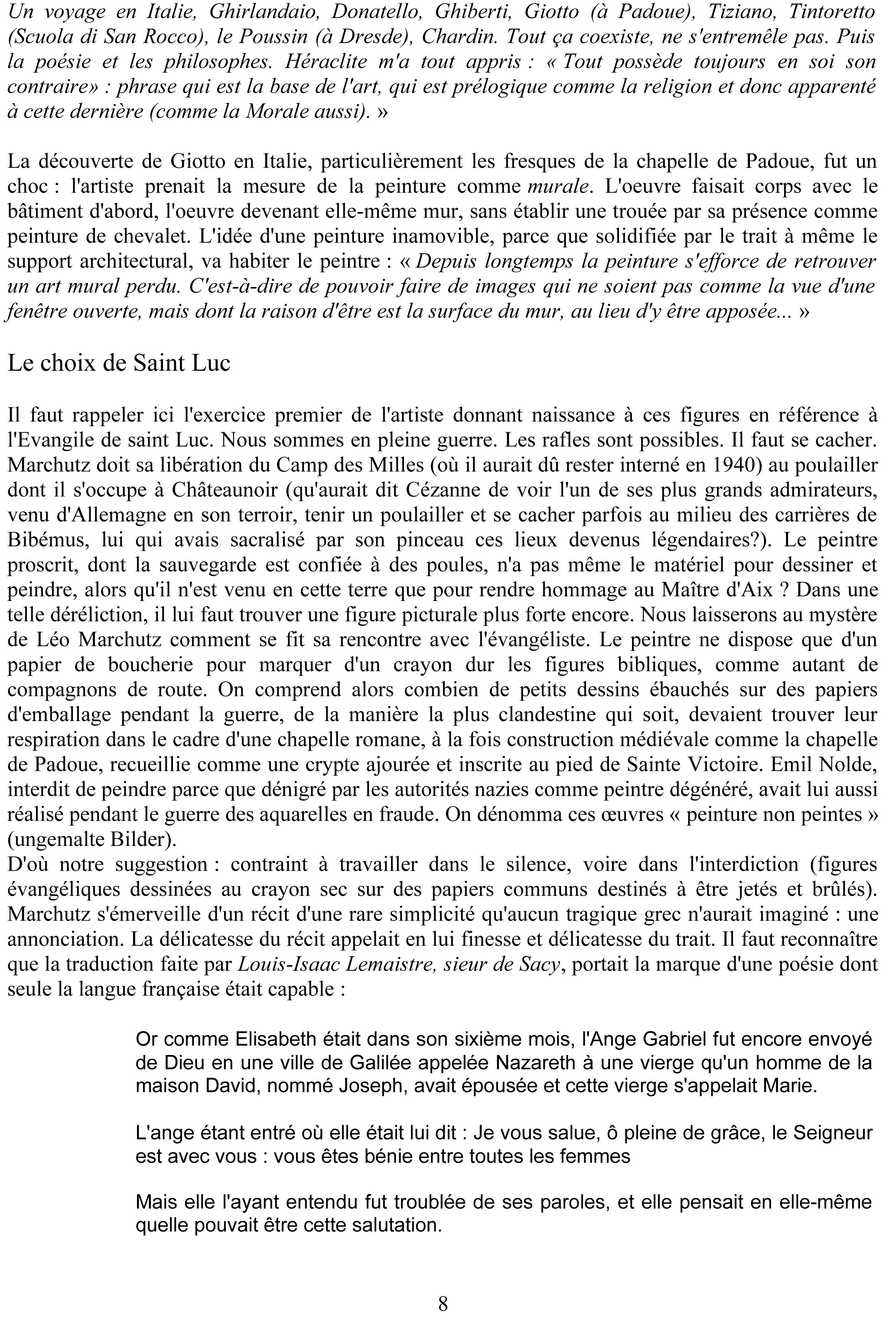 Un voyage en Italie, Ghirlandaio, Donatello, Ghiberti, Giotto (à Padoue), Tiziano, Tintoretto (Scuola di San Rocco), le Poussin (à Dresde), Chardin. Tout ça coexiste, ne s'entremêle pas. Puis la poésie et les philosophes. Héraclite m'a tout appris : « Tout possède toujours en soi son contraire» : phrase qui est la base de l'art, qui est prélogique comme la religion et donc apparenté à cette dernière (comme la Morale aussi). »

La découverte de Giotto en Italie, particulièrement les fresques de la chapelle de Padoue, fut un choc : l'artiste prenait la mesure de la peinture comme murale. L'oeuvre faisait corps avec le bâtiment d'abord, l'oeuvre devenant elle-même mur, sans établir une trouée par sa présence comme peinture de chevalet. L'idée d'une peinture inamovible, parce que solidifiée par le trait à même le support architectural, va habiter le peintre : « Depuis longtemps la peinture s'efforce de retrouver un art mural perdu. C'est-à-dire de pouvoir faire de images qui ne soient pas comme la vue d'une fenêtre ouverte, mais dont la raison d'être est la surface du mur, au lieu d'y être apposée... »

Le choix de Saint Luc

Il faut rappeler ici l'exercice premier de l'artiste donnant naissance à ces figures en référence à l'Evangile de saint Luc. Nous sommes en pleine guerre. Les rafles sont possibles. Il faut se cacher. Marchutz doit sa libération du Camp des Milles (où il aurait dû rester interné en 1940) au poulailler dont il s'occupe à Châteaunoir (qu'aurait dit Cézanne de voir l'un de ses plus grands admirateurs, venu d'Allemagne en son terroir, tenir un poulailler et se cacher parfois au milieu des carrières de Bibémus, lui qui avais sacralisé par son pinceau ces lieux devenus légendaires?). Le peintre proscrit, dont la sauvegarde est confiée à des poules, n'a pas même le matériel pour dessiner et peindre, alors qu'il n'est venu en cette terre que pour rendre hommage au Maître d'Aix ? Dans une telle déréliction, il lui faut trouver une figure picturale plus forte encore. Nous laisserons au mystère de Léo Marchutz comment se fit sa rencontre avec l'évangéliste. Le peintre ne dispose que d'un papier de boucherie pour marquer d'un crayon dur les figures bibliques, comme autant de compagnons de route. On comprend alors combien de petits dessins ébauchés sur des papiers d'emballage pendant la guerre, de la manière la plus clandestine qui soit, devaient trouver leur respiration dans le cadre d'une chapelle romane, à la fois construction médiévale comme la chapelle de Padoue, recueillie comme une crypte ajourée et inscrite au pied de Sainte Victoire. Emil Nolde, interdit de peindre parce que dénigré par les autorités nazies comme peintre dégénéré, avait lui aussi réalisé pendant le guerre des aquarelles en fraude. On dénomma ces œuvres « peinture non peintes » (ungemalte Bilder).
D'où notre suggestion : contraint à travailler dans le silence, voire dans l'interdiction (figures évangéliques dessinées au crayon sec sur des papiers communs destinés à être jetés et brûlés). Marchutz s'émerveille d'un récit d'une rare simplicité qu'aucun tragique grec n'aurait imaginé : une annonciation. La délicatesse du récit appelait en lui finesse et délicatesse du trait. Il faut reconnaître que la traduction faite par Louis-Isaac Lemaistre, sieur de Sacy, portait la marque d'une poésie dont seule la langue française était capable :

Or comme Elisabeth était dans son sixième mois, l'Ange Gabriel fut encore envoyé de Dieu en une ville de Galilée appelée Nazareth à une vierge qu'un homme de la maison David, nommé Joseph, avait épousée et cette vierge s'appelait Marie.

L'ange étant entré où elle était lui dit : Je vous salue, ô pleine de grâce, le Seigneur est avec vous : vous êtes bénie entre toutes les femmes

Mais elle l'ayant entendu fut troublée de ses paroles, et elle pensait en elle-même quelle pouvait être cette salutation.

8